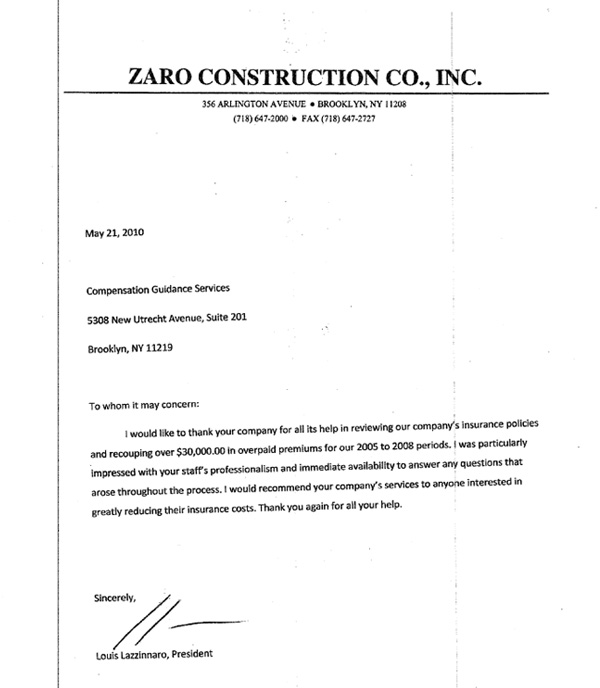 ZARO CONSTRUCTION CO., INC.

356 ARLINGTON AVENUE • BROOKLYN, NY 11208
(718) 647-2000 • FAX (718) 647-2727

May 21, 2010

Compensation Guidance Services

5308 New Utrecht Avenue, Suite 201

Brooklyn, NY 11219

To whom it may concern:

I would like to thank your company for all its help in reviewing our company's insurance policies and recouping over $30,000.00 in overpaid premiums for our 2005 to 2008 periods. I was particularly impressed with your staff's professionalism and immediate availability to answer any questions that arose throughout the process. I would recommend your company's services to anyone interested in greatly reducing their insurance costs. Thank you again for all your help.

Sincerely,

Louis Lazzinnaro, President